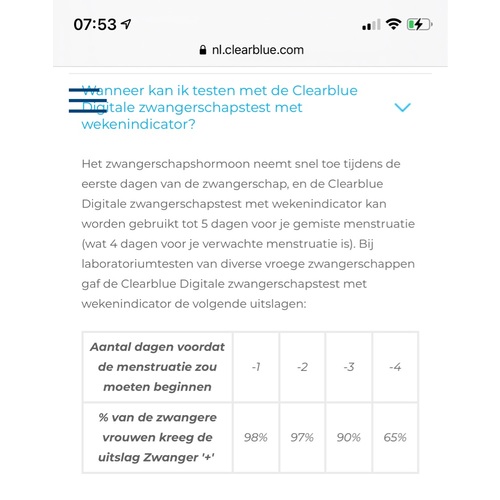 07:53

nl.clearblue.com

Wanneer kan ik testen met de Clearblue Digitale zwangerschapstest met wekenindicator?

Het zwangerschapshormoon neemt snel toe tijdens de eerste dagen van de zwangerschap, en de Clearblue Digitale zwangerschapstest met wekenindicator kan worden gebruikt tot 5 dagen voor je gemiste menstruatie (wat 4 dagen voor je verwachte menstruatie is). Bij laboratoriumtesten van diverse vroege zwangerschappen gaf de Clearblue Digitale zwangerschapstest met wekenindicator de volgende uitslagen:

| Aantal dagen voordat de menstruatie zou moeten beginnen | -1 | -2 | -3 | -4 |
|---|---|---|---|---|
| % van de zwangere vrouwen kreeg de uitslag Zwanger '+' | 98% | 97% | 90% | 65% |